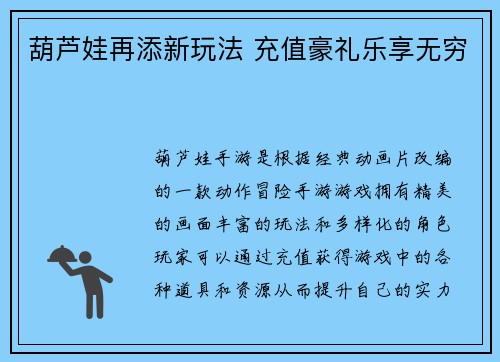 葫芦娃再添新玩法 充值豪礼乐享无穷

葫芦娃手游是根据经典动画片改编的一款动作冒险手游游戏拥有精美的画面丰富的玩法和多样化的角色玩家可以通过充值获得游戏中的各种道具和资源从而提升自己的实力